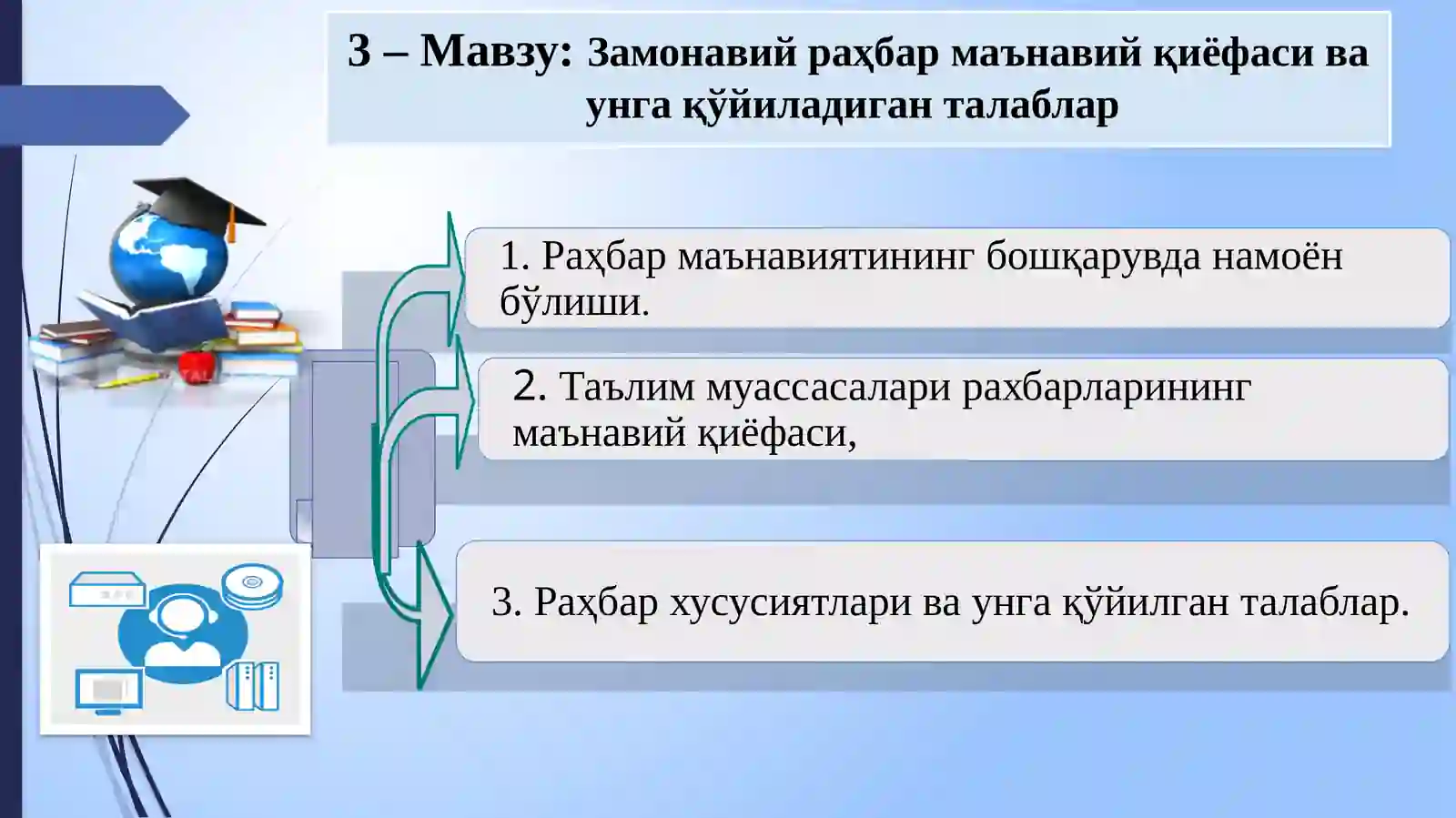 3 – Мавзу: Замонавий раҳбар маънавий қиёфаси ва унга қўйиладиган талаблар

1. Раҳбар маънавиятининг бошқарувда намоён бўлиши.

2. Таълим муассасалари рахбарларининг маънавий қиёфаси,

3. Раҳбар хусусиятлари ва унга қўйилган талаблар.